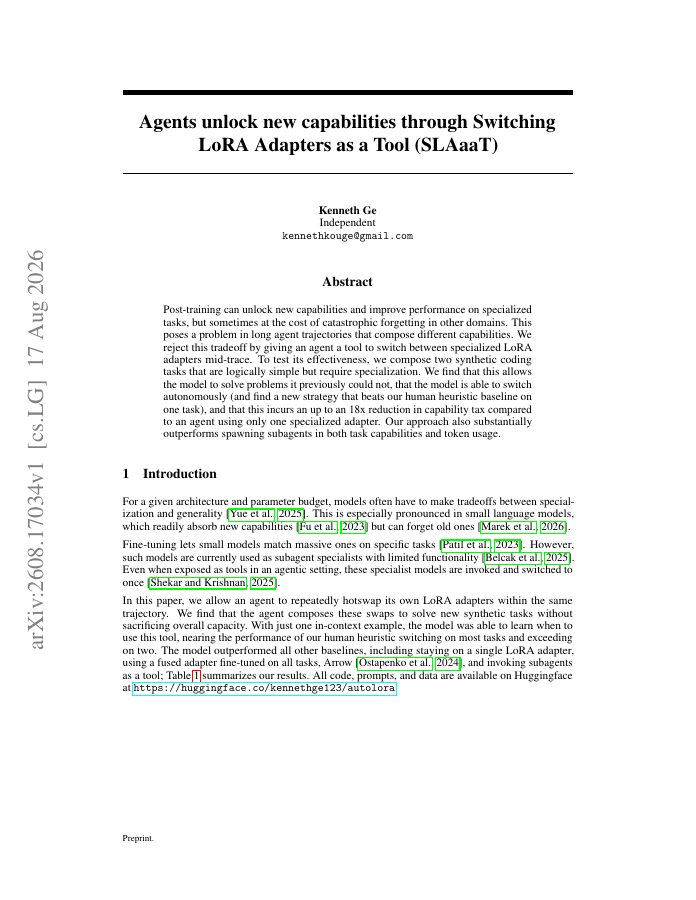 arXiv:2608.17034v1 [cs.LG] 17 Aug 2026

Agents unlock new capabilities through Switching LoRA Adapters as a Tool (SLAaaT)

Kenneth Ge
Independent
kennethkouge@gmail.com

Abstract

Post-training can unlock new capabilities and improve performance on specialized tasks, but sometimes at the cost of catastrophic forgetting in other domains. This poses a problem in long agent trajectories that compose different capabilities. We reject this tradeoff by giving an agent a tool to switch between specialized LoRA adapters mid-trace. To test its effectiveness, we compose two synthetic coding tasks that are logically simple but require specialization. We find that this allows the model to solve problems it previously could not, that the model is able to switch autonomously (and find a new strategy that beats our human heuristic baseline on one task), and that this incurs an up to an 18x reduction in capability tax compared to an agent using only one specialized adapter. Our approach also substantially outperforms spawning subagents in both task capabilities and token usage.

1 Introduction

For a given architecture and parameter budget, models often have to make tradeoffs between specialization and generality [Yue et al., 2025]. This is especially pronounced in small language models, which readily absorb new capabilities [Fu et al., 2023] but can forget old ones [Marek et al., 2026].

Fine-tuning lets small models match massive ones on specific tasks [Patil et al., 2023]. However, such models are currently used as subagent specialists with limited functionality [Belcak et al., 2025]. Even when exposed as tools in an agentic setting, these specialist models are invoked and switched to once [Shekar and Krishnan, 2025].

In this paper, we allow an agent to repeatedly hotswap its own LoRA adapters within the same trajectory. We find that the agent composes these swaps to solve new synthetic tasks without sacrificing overall capacity. With just one in-context example, the model was able to learn when to use this tool, nearing the performance of our human heuristic switching on most tasks and exceeding on two. The model outperformed all other baselines, including staying on a single LoRA adapter, using a fused adapter fine-tuned on all tasks, Arrow [Ostapenko et al., 2024], and invoking subagents as a tool; Table 1 summarizes our results. All code, prompts, and data are available on Huggingface at https://huggingface.co/kennethge123/autolora

Preprint.